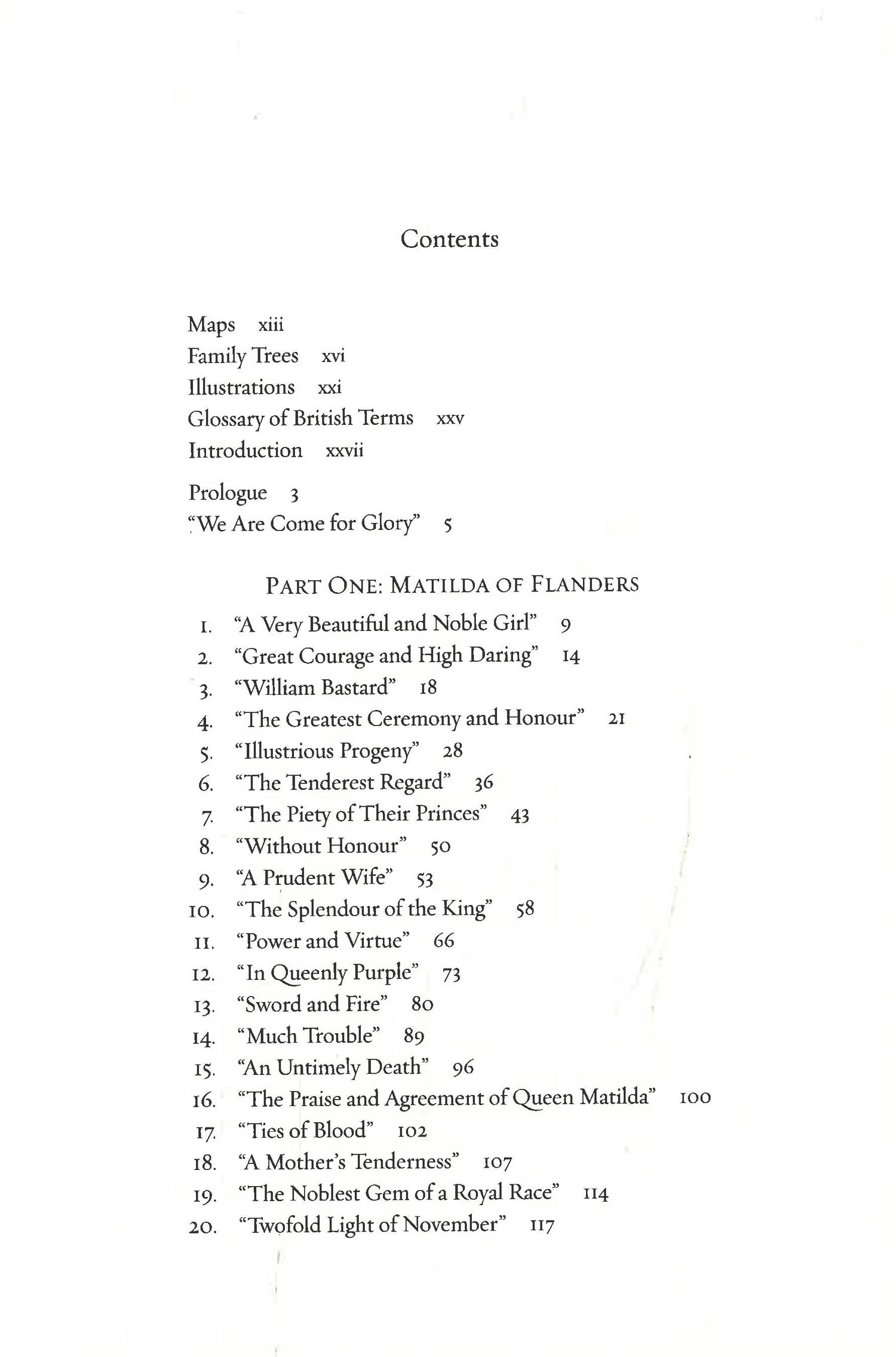 Contents

Maps xiii
Family Trees xvi
Illustrations xxi
Glossary of British Terms xxv
Introduction xxvii

Prologue 3
"We Are Come for Glory" 5

PART ONE: MATILDA OF FLANDERS

1. "A Very Beautiful and Noble Girl" 9
2. "Great Courage and High Daring" 14
3. "William Bastard" 18
4. "The Greatest Ceremony and Honour" 21
5. "Illustrious Progeny" 28
6. "The Tenderest Regard" 36
7. "The Piety of Their Princes" 43
8. "Without Honour" 50
9. "A Prudent Wife" 53
10. "The Splendour of the King" 58
11. "Power and Virtue" 66
12. "In Queenly Purple" 73
13. "Sword and Fire" 80
14. "Much Trouble" 89
15. "An Untimely Death" 96
16. "The Praise and Agreement of Queen Matilda" 100
17. "Ties of Blood" 102
18. "A Mother's Tenderness" 107
19. "The Noblest Gem of a Royal Race" 114
20. "Twofold Light of November" 117